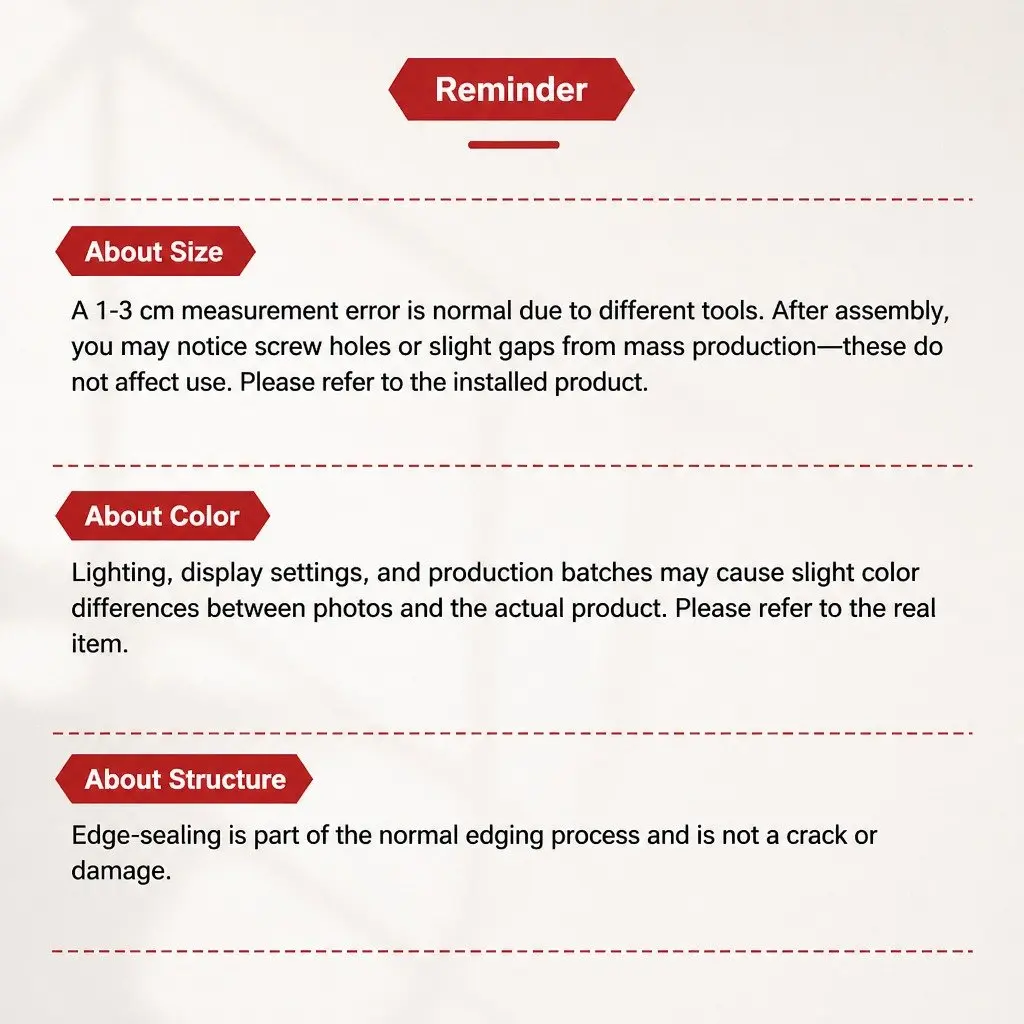 Reminder

About Size

A 1-3 cm measurement error is normal due to different tools. After assembly, you may notice screw holes or slight gaps from mass production—these do not affect use. Please refer to the installed product.

About Color

Lighting, display settings, and production batches may cause slight color differences between photos and the actual product. Please refer to the real item.

About Structure

Edge-sealing is part of the normal edging process and is not a crack or damage.